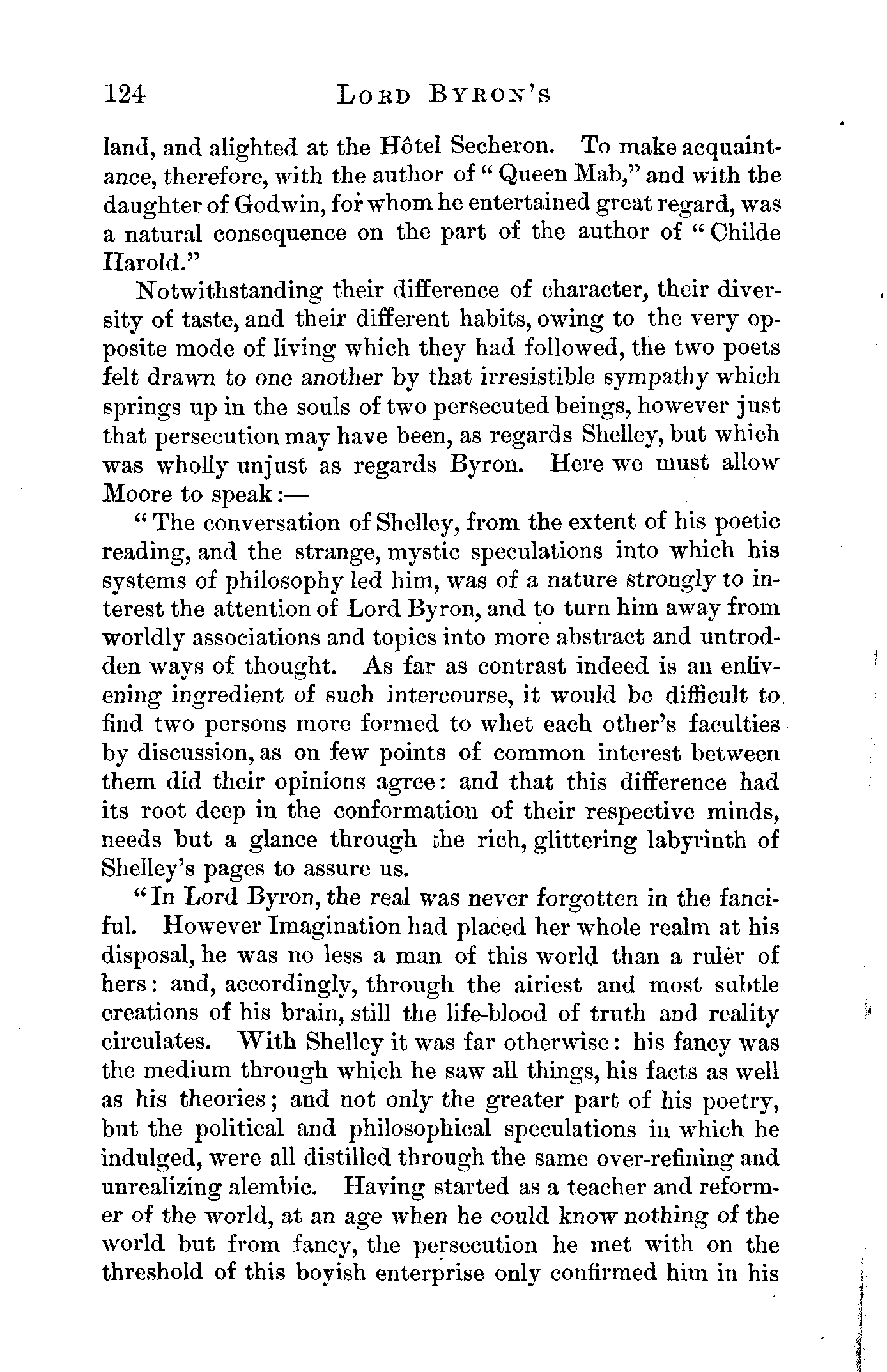 124 LORD BYRON'S

land, and alighted at the Hôtel Secheron. To make acquaintance, therefore, with the author of "Queen Mab," and with the daughter of Godwin, for whom he entertained great regard, was a natural consequence on the part of the author of "Childe Harold."

Notwithstanding their difference of character, their diversity of taste, and their different habits, owing to the very opposite mode of living which they had followed, the two poets felt drawn to one another by that irresistible sympathy which springs up in the souls of two persecuted beings, however just that persecution may have been, as regards Shelley, but which was wholly unjust as regards Byron. Here we must allow Moore to speak:—

"The conversation of Shelley, from the extent of his poetic reading, and the strange, mystic speculations into which his systems of philosophy led him, was of a nature strongly to interest the attention of Lord Byron, and to turn him away from worldly associations and topics into more abstract and untrodden ways of thought. As far as contrast indeed is an enlivening ingredient of such intercourse, it would be difficult to find two persons more formed to whet each other's faculties by discussion, as on few points of common interest between them did their opinions agree: and that this difference had its root deep in the conformation of their respective minds, needs but a glance through the rich, glittering labyrinth of Shelley's pages to assure us.

"In Lord Byron, the real was never forgotten in the fanciful. However Imagination had placed her whole realm at his disposal, he was no less a man of this world than a ruler of hers: and, accordingly, through the airiest and most subtle creations of his brain, still the life-blood of truth and reality circulates. With Shelley it was far otherwise: his fancy was the medium through which he saw all things, his facts as well as his theories; and not only the greater part of his poetry, but the political and philosophical speculations in which he indulged, were all distilled through the same over-refining and unrealizing alembic. Having started as a teacher and reformer of the world, at an age when he could know nothing of the world but from fancy, the persecution he met with on the threshold of this boyish enterprise only confirmed him in his